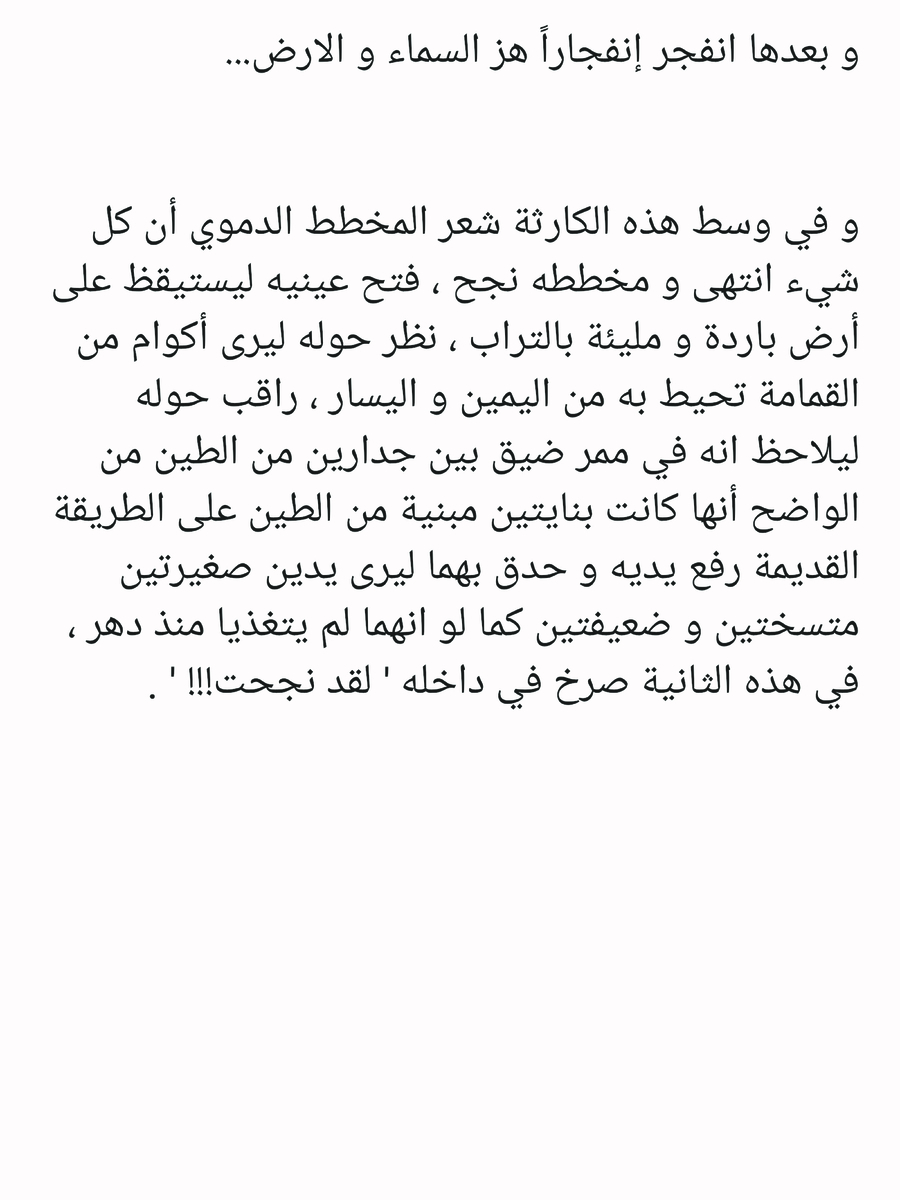 و بعدها انفجر إنفجاراً هز السماء و الارض...

و في وسط هذه الكارثة شعر المخطط الدموي أن كل شيء انتهى و مخططه نجح ، فتح عينيه ليستيقظ على أرض باردة و مليئة بالتراب ، نظر حوله ليرى أكوام من القمامة تحيط به من اليمين و اليسار ، راقب حوله ليلاحظ انه في ممر ضيق بين جدارين من الطين من الواضح أنها كانت بنايتين مبنية من الطين على الطريقة القديمة رفع يديه و حدق بهما ليرى يدين صغيرتين متسختين و ضعيفتين كما لو انهما لم يتغذيا منذ دهر ، في هذه الثانية صرخ في داخله ' لقد نجحت!!! ' .